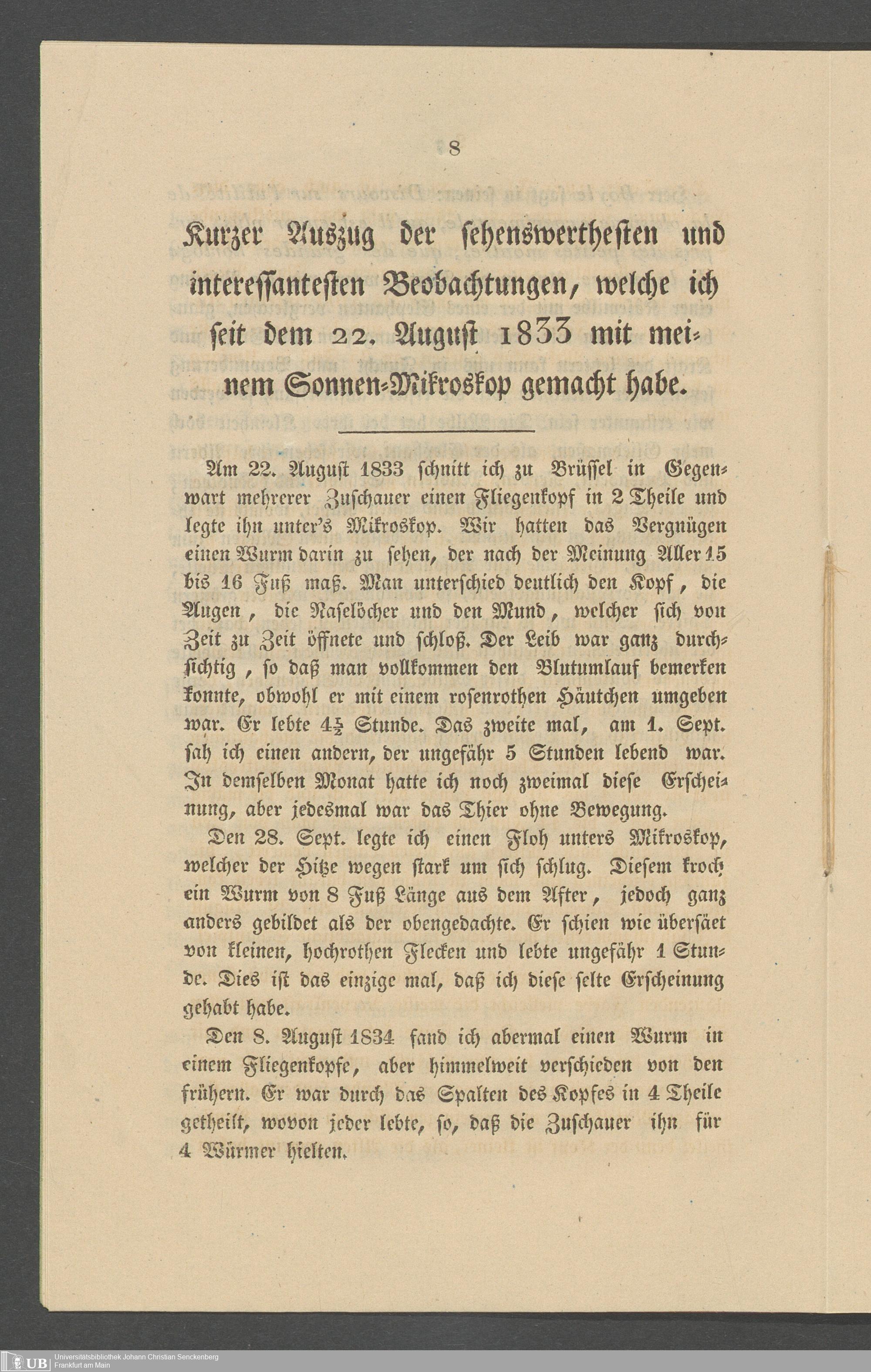 8

Kurzer Auszug der sehenswerthesten und interessantesten Beobachtungen, welche ich seit dem 22. August 1833 mit meinem Sonnen-Mikroskop gemacht habe.

Am 22. August 1833 schnitt ich zu Brüssel in Gegenwart mehrerer Zuschauer einen Fliegenkopf in 2 Theile und legte ihn unter's Mikroskop. Wir hatten das Vergnügen einen Wurm darin zu sehen, der nach der Meinung Aller 15 bis 16 Fuß maß. Man unterschied deutlich den Kopf, die Augen, die Naselöcher und den Mund, welcher sich von Zeit zu Zeit öffnete und schloß. Der Leib war ganz durchsichtig, so daß man vollkommen den Blutumlauf bemerken konnte, obwohl er mit einem rosenrothen Häutchen umgeben war. Er lebte $4\frac{1}{2}$ Stunde. Das zweite mal, am 1. Sept. sah ich einen andern, der ungefähr 5 Stunden lebend war. In demselben Monat hatte ich noch zweimal diese Erscheinung, aber jedesmal war das Thier ohne Bewegung.

Den 28. Sept. legte ich einen Floh unters Mikroskop, welcher der Hitze wegen stark um sich schlug. Diesem kroch ein Wurm von 8 Fuß Länge aus dem After, jedoch ganz anders gebildet als der obengedachte. Er schien wie übersäet von kleinen, hochrothen Flecken und lebte ungefähr 1 Stunde. Dies ist das einzige mal, daß ich diese selte Erscheinung gehabt habe.

Den 8. August 1834 fand ich abermal einen Wurm in einem Fliegenkopfe, aber himmelweit verschieden von den frühern. Er war durch das Spalten des Kopfes in 4 Theile getheilt, wovon jeder lebte, so, daß die Zuschauer ihn für 4 Würmer hielten.

UB Universitätsbibliothek Johann Christian Senckenberg Frankfurt am Main